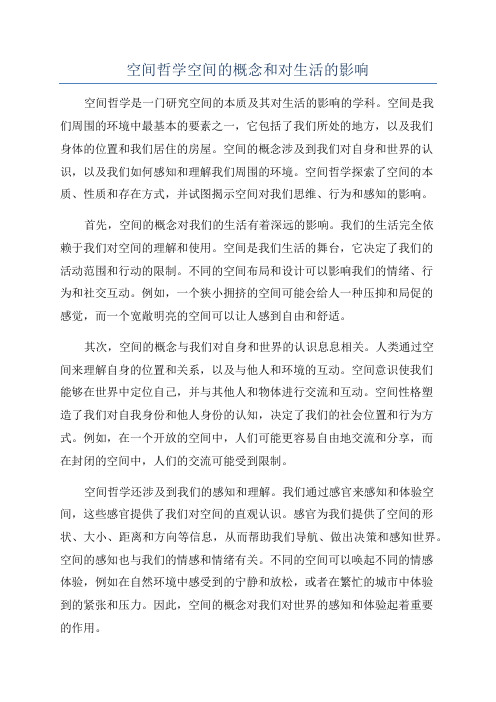 空间哲学空间的概念和对生活的影响

空间哲学是一门研究空间的本质及其对生活的影响的学科。空间是我们周围的环境中最基本的要素之一，它包括了我们所处的地方，以及我们身体的位置和我们居住的房屋。空间的概念涉及到我们对自身和世界的认识，以及我们如何感知和理解我们周围的环境。空间哲学探索了空间的本质、性质和存在方式，并试图揭示空间对我们思维、行为和感知的影响。

首先，空间的概念对我们的生活有着深远的影响。我们的生活完全依赖于我们对空间的理解和使用。空间是我们生活的舞台，它决定了我们的活动范围和行动的限制。不同的空间布局和设计可以影响我们的情绪、行为和社交互动。例如，一个狭小拥挤的空间可能会给人一种压抑和局促的感觉，而一个宽敞明亮的空间可以让人感到自由和舒适。

其次，空间的概念与我们对自身和世界的认识息息相关。人类通过空间来理解自身的位置和关系，以及与他人和环境的互动。空间意识使我们能够在世界中定位自己，并与其他人和物体进行交流和互动。空间性格塑造了我们对自我身份和他人身份的认知，决定了我们的社会位置和行为方式。例如，在一个开放的空间中，人们可能更容易自由地交流和分享，而在封闭的空间中，人们的交流可能受到限制。

空间哲学还涉及到我们的感知和理解。我们通过感官来感知和体验空间，这些感官提供了我们对空间的直观认识。感官为我们提供了空间的形状、大小、距离和方向等信息，从而帮助我们导航、做出决策和感知世界。空间的感知也与我们的情感和情绪有关。不同的空间可以唤起不同的情感体验，例如在自然环境中感受到的宁静和放松，或者在繁忙的城市中体验到的紧张和压力。因此，空间的概念对我们对世界的感知和体验起着重要的作用。